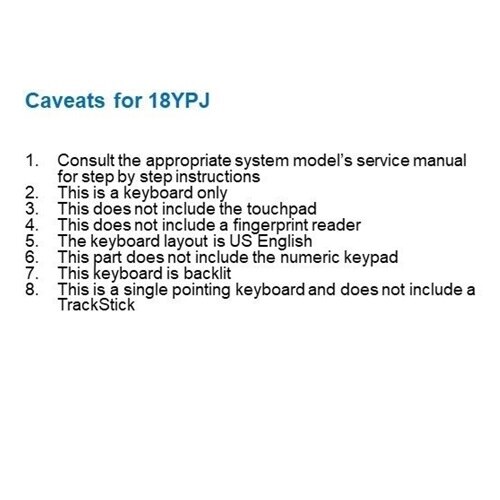 Caveats for 18YPJ

1. Consult the appropriate system model's service manual for step by step instructions
2. This is a keyboard only
3. This does not include the touchpad
4. This does not include a fingerprint reader
5. The keyboard layout is US English
6. This part does not include the numeric keypad
7. This keyboard is backlit
8. This is a single pointing keyboard and does not include a TrackStick